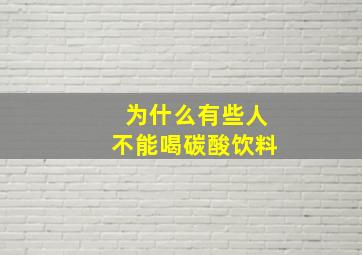 为什么有些人
不能喝碳酸饮料